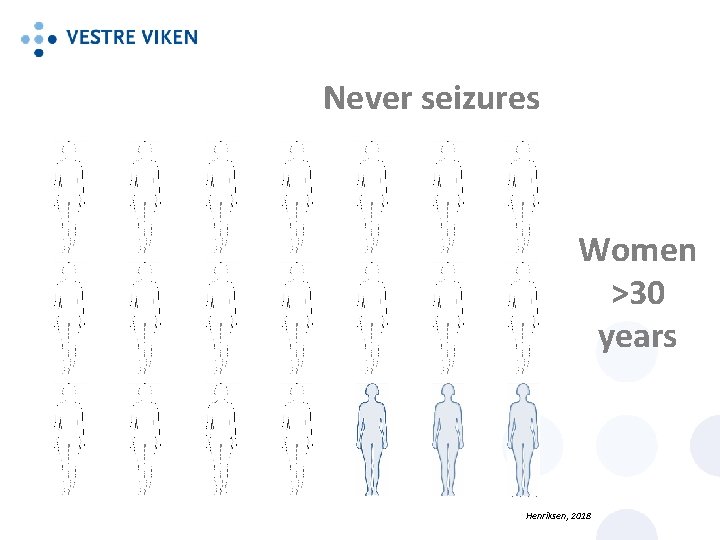 VESTRE VIKEN

Never seizures

Women >30 years

Henriksen, 2018